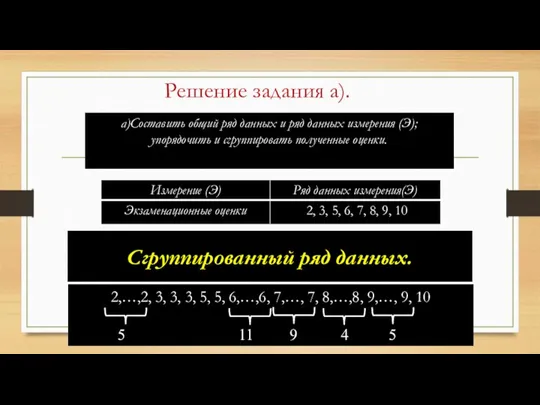 Решение задания а).

а)Составить общий ряд данных и ряд данных измерения (Э); упорядочить и сгруппировать полученные оценки.

| Измерение (Э) | Ряд данных измерения(Э) |
|---|---|
| Экзаменационные оценки | 2, 3, 5, 6, 7, 8, 9, 10 |

Сгруппированный ряд данных.

2,…,2, 3, 3, 3, 5, 5, 6,…,6, 7,…, 7, 8,…,8, 9,…, 9, 10

5 11 9 4 5